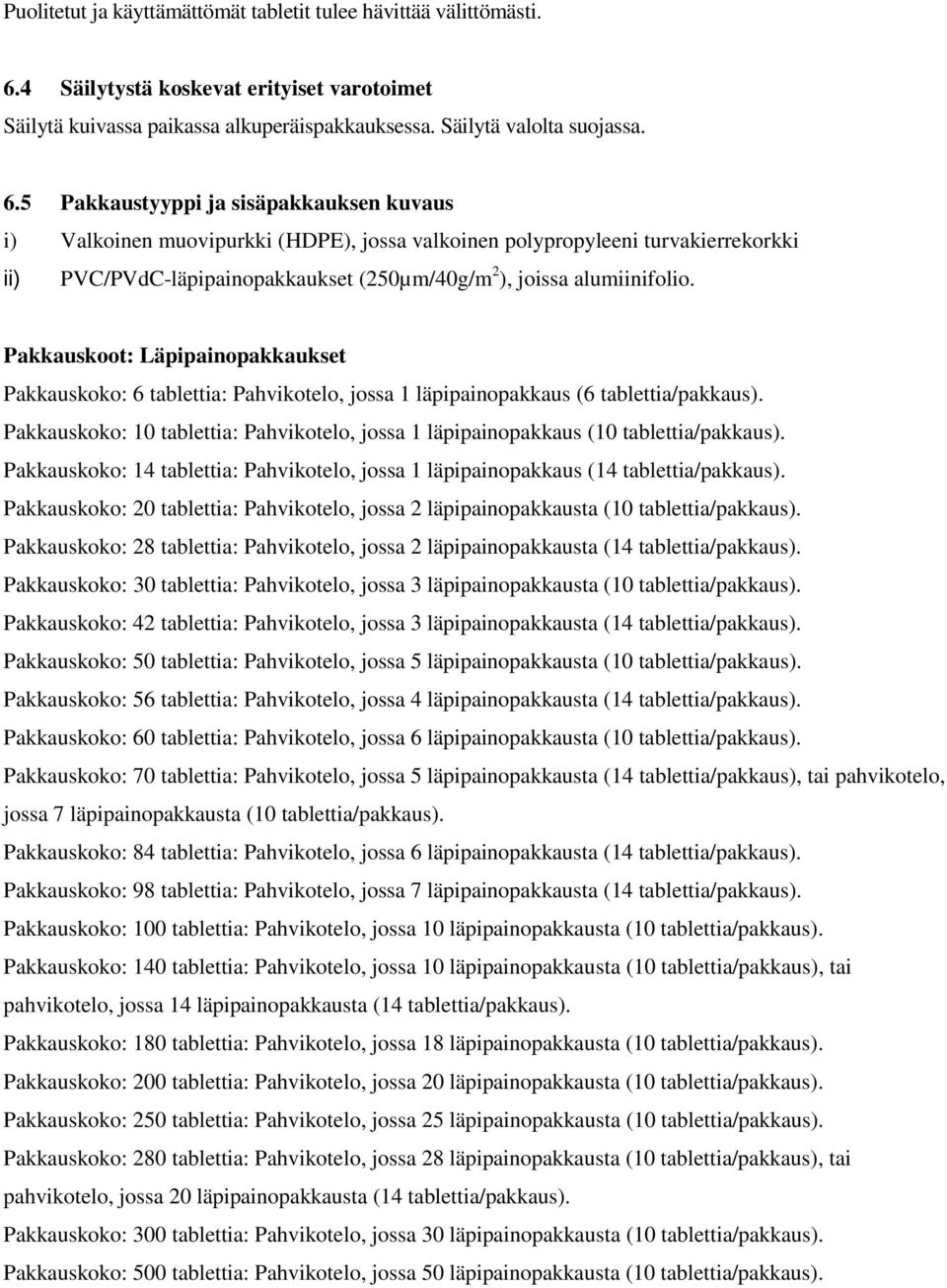 Puolitetut ja käyttämättömät tabletit tulee hävittää välittömästi.

6.4 Säilytystä koskevat erityiset varotoimet

Säilytä kuivassa paikassa alkuperäispakkauksessa. Säilytä valolta suojassa.

6.5 Pakkaustyyppi ja sisäpakkauksen kuvaus

i) Valkoinen muovipurkki (HDPE), jossa valkoinen polypropyleeni turvakierrekorkki

ii) PVC/PVdC-läpipainopakkaukset (250µm/40g/m$^2$), joissa alumiinifolio.

Pakkauskoot: Läpipainopakkaukset

Pakkauskoko: 6 tablettia: Pahvikotelo, jossa 1 läpipainopakkaus (6 tablettia/pakkaus).

Pakkauskoko: 10 tablettia: Pahvikotelo, jossa 1 läpipainopakkaus (10 tablettia/pakkaus).

Pakkauskoko: 14 tablettia: Pahvikotelo, jossa 1 läpipainopakkaus (14 tablettia/pakkaus).

Pakkauskoko: 20 tablettia: Pahvikotelo, jossa 2 läpipainopakkausta (10 tablettia/pakkaus).

Pakkauskoko: 28 tablettia: Pahvikotelo, jossa 2 läpipainopakkausta (14 tablettia/pakkaus).

Pakkauskoko: 30 tablettia: Pahvikotelo, jossa 3 läpipainopakkausta (10 tablettia/pakkaus).

Pakkauskoko: 42 tablettia: Pahvikotelo, jossa 3 läpipainopakkausta (14 tablettia/pakkaus).

Pakkauskoko: 50 tablettia: Pahvikotelo, jossa 5 läpipainopakkausta (10 tablettia/pakkaus).

Pakkauskoko: 56 tablettia: Pahvikotelo, jossa 4 läpipainopakkausta (14 tablettia/pakkaus).

Pakkauskoko: 60 tablettia: Pahvikotelo, jossa 6 läpipainopakkausta (10 tablettia/pakkaus).

Pakkauskoko: 70 tablettia: Pahvikotelo, jossa 5 läpipainopakkausta (14 tablettia/pakkaus), tai pahvikotelo, jossa 7 läpipainopakkausta (10 tablettia/pakkaus).

Pakkauskoko: 84 tablettia: Pahvikotelo, jossa 6 läpipainopakkausta (14 tablettia/pakkaus).

Pakkauskoko: 98 tablettia: Pahvikotelo, jossa 7 läpipainopakkausta (14 tablettia/pakkaus).

Pakkauskoko: 100 tablettia: Pahvikotelo, jossa 10 läpipainopakkausta (10 tablettia/pakkaus).

Pakkauskoko: 140 tablettia: Pahvikotelo, jossa 10 läpipainopakkausta (10 tablettia/pakkaus), tai pahvikotelo, jossa 14 läpipainopakkausta (14 tablettia/pakkaus).

Pakkauskoko: 180 tablettia: Pahvikotelo, jossa 18 läpipainopakkausta (10 tablettia/pakkaus).

Pakkauskoko: 200 tablettia: Pahvikotelo, jossa 20 läpipainopakkausta (10 tablettia/pakkaus).

Pakkauskoko: 250 tablettia: Pahvikotelo, jossa 25 läpipainopakkausta (10 tablettia/pakkaus).

Pakkauskoko: 280 tablettia: Pahvikotelo, jossa 28 läpipainopakkausta (10 tablettia/pakkaus), tai pahvikotelo, jossa 20 läpipainopakkausta (14 tablettia/pakkaus).

Pakkauskoko: 300 tablettia: Pahvikotelo, jossa 30 läpipainopakkausta (10 tablettia/pakkaus).

Pakkauskoko: 500 tablettia: Pahvikotelo, jossa 50 läpipainopakkausta (10 tablettia/pakkaus).